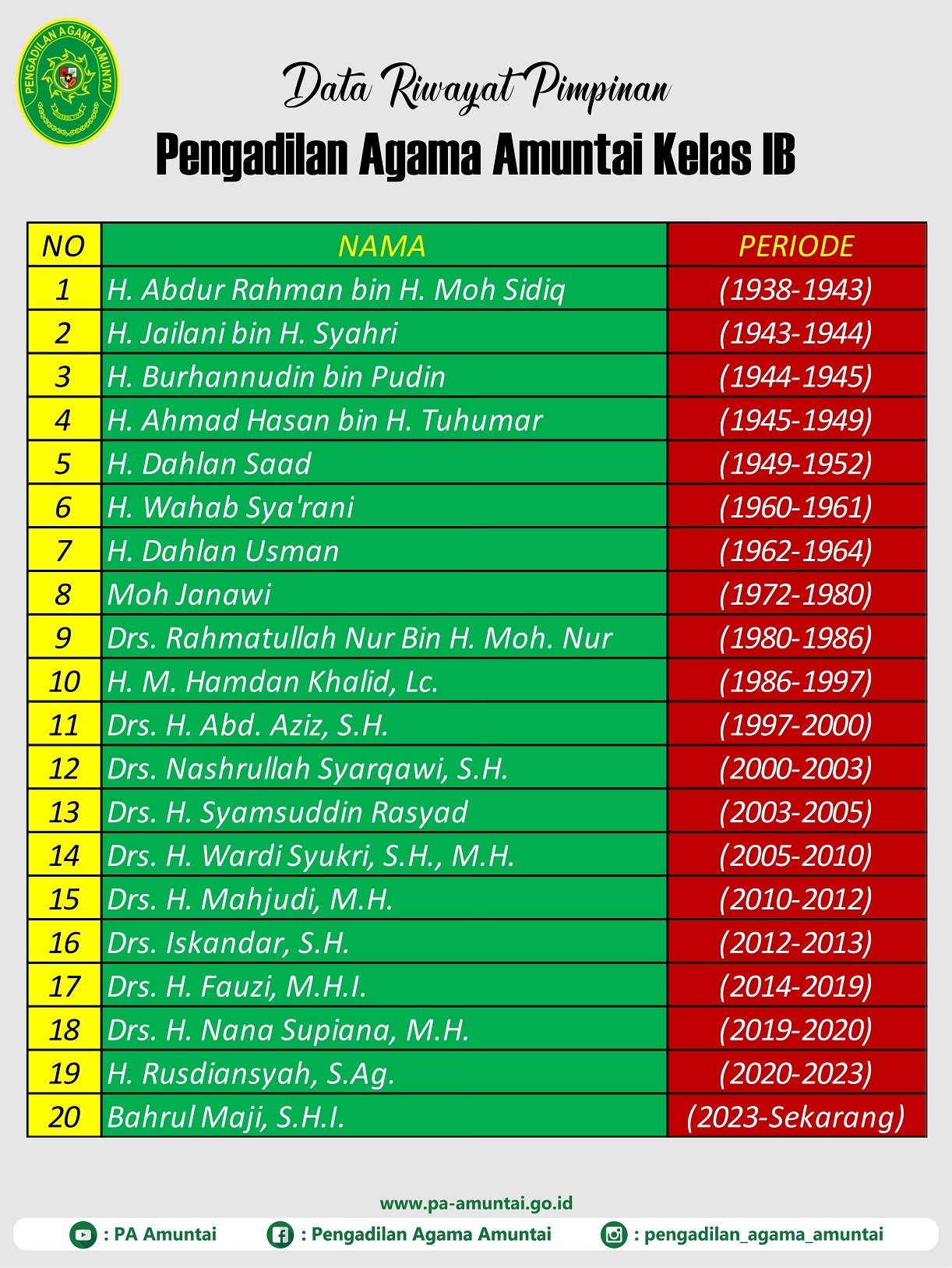 PENGADILAN AGAMA AMUNTAI

Data Riwayat Pimpinan
Pengadilan Agama Amuntai Kelas IB

| NO | NAMA | PERIODE |
|---|---|---|
| 1 | H. Abdur Rahman bin H. Moh Sidiq | (1938-1943) |
| 2 | H. Jailani bin H. Syahri | (1943-1944) |
| 3 | H. Burhannudin bin Pudin | (1944-1945) |
| 4 | H. Ahmad Hasan bin H. Tuhumar | (1945-1949) |
| 5 | H. Dahlan Saad | (1949-1952) |
| 6 | H. Wahab Sya'rani | (1960-1961) |
| 7 | H. Dahlan Usman | (1962-1964) |
| 8 | Moh Janawi | (1972-1980) |
| 9 | Drs. Rahmatullah Nur Bin H. Moh. Nur | (1980-1986) |
| 10 | H. M. Hamdan Khalid, Lc. | (1986-1997) |
| 11 | Drs. H. Abd. Aziz, S.H. | (1997-2000) |
| 12 | Drs. Nashrullah Syarqawi, S.H. | (2000-2003) |
| 13 | Drs. H. Syamsuddin Rasyad | (2003-2005) |
| 14 | Drs. H. Wardi Syukri, S.H., M.H. | (2005-2010) |
| 15 | Drs. H. Mahjudi, M.H. | (2010-2012) |
| 16 | Drs. Iskandar, S.H. | (2012-2013) |
| 17 | Drs. H. Fauzi, M.H.I. | (2014-2019) |
| 18 | Drs. H. Nana Supiana, M.H. | (2019-2020) |
| 19 | H. Rusdiansyah, S.Ag. | (2020-2023) |
| 20 | Bahrul Maji, S.H.I. | (2023-Sekarang) |

www.pa-amuntai.go.id
: PA Amuntai : Pengadilan Agama Amuntai : pengadilan_agama_amuntai